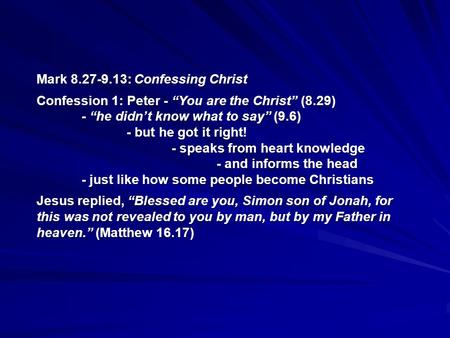 Mark 8.27-9.13: Confessing Christ

Confession 1: Peter - “You are the Christ” (8.29)
- “he didn’t know what to say” (9.6)
- but he got it right!
- speaks from heart knowledge
- and informs the head
- just like how some people become Christians

Jesus replied, “Blessed are you, Simon son of Jonah, for this was not revealed to you by man, but by my Father in heaven.” (Matthew 16.17)